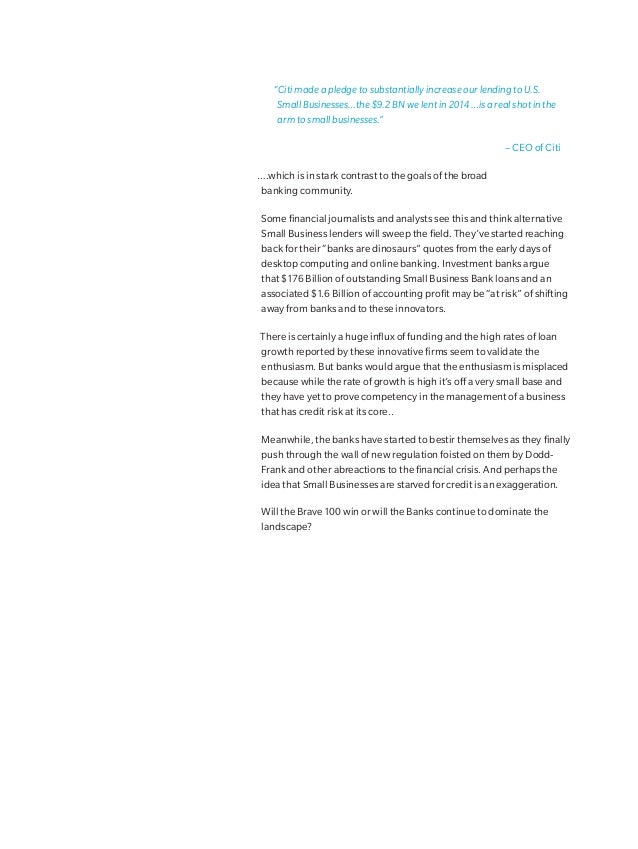 "Citi made a pledge to substantially increase our lending to U.S. Small Businesses…the $9.2 BN we lent in 2014 …is a real shot in the arm to small businesses."

– CEO of Citi

….which is in stark contrast to the goals of the broad banking community.

Some financial journalists and analysts see this and think alternative Small Business lenders will sweep the field. They've started reaching back for their "banks are dinosaurs" quotes from the early days of desktop computing and online banking. Investment banks argue that $176 Billion of outstanding Small Business Bank loans and an associated $1.6 Billion of accounting profit may be "at risk" of shifting away from banks and to these innovators.

There is certainly a huge influx of funding and the high rates of loan growth reported by these innovative firms seem to validate the enthusiasm. But banks would argue that the enthusiasm is misplaced because while the rate of growth is high it's off a very small base and they have yet to prove competency in the management of a business that has credit risk at its core..

Meanwhile, the banks have started to bestir themselves as they finally push through the wall of new regulation foisted on them by Dodd-Frank and other abreactions to the financial crisis. And perhaps the idea that Small Businesses are starved for credit is an exaggeration.

Will the Brave 100 win or will the Banks continue to dominate the landscape?